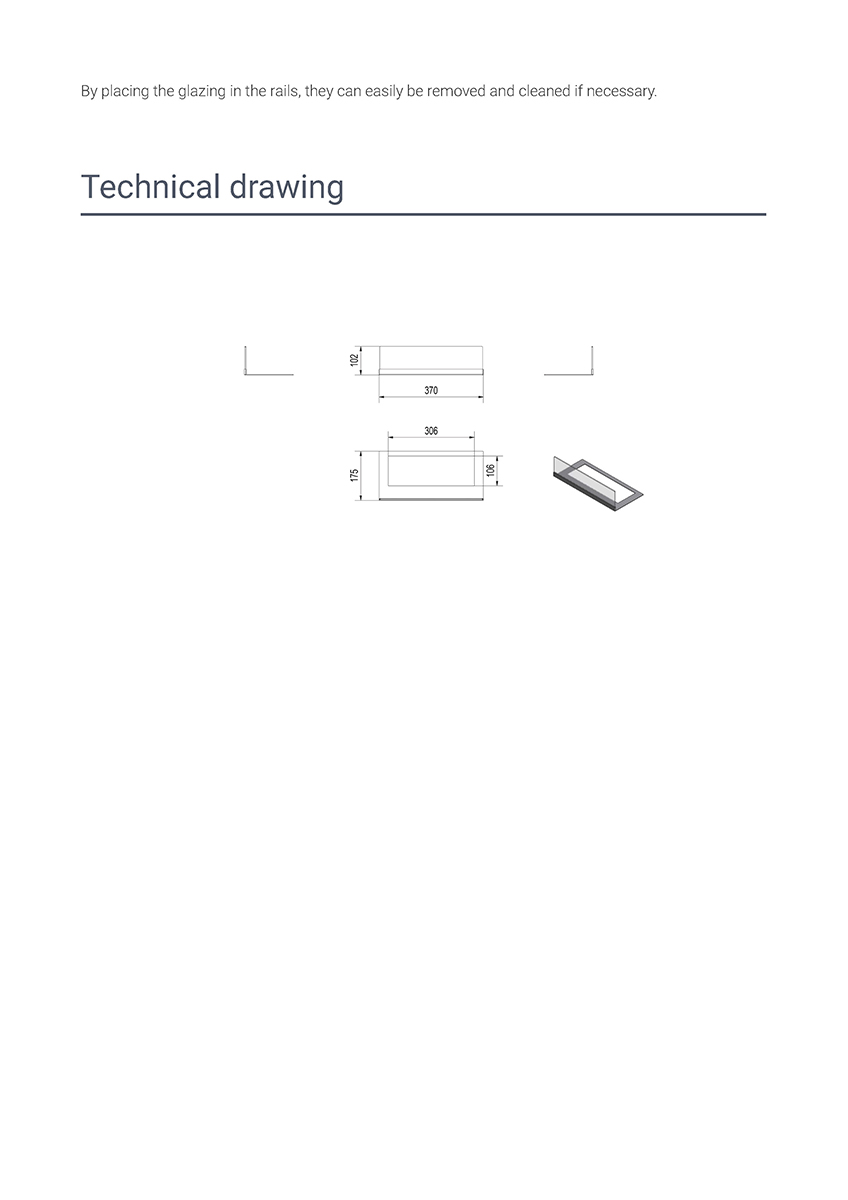 By placing the glazing in the rails, they can easily be removed and cleaned if necessary.

Technical drawing

102
370
306
175
106